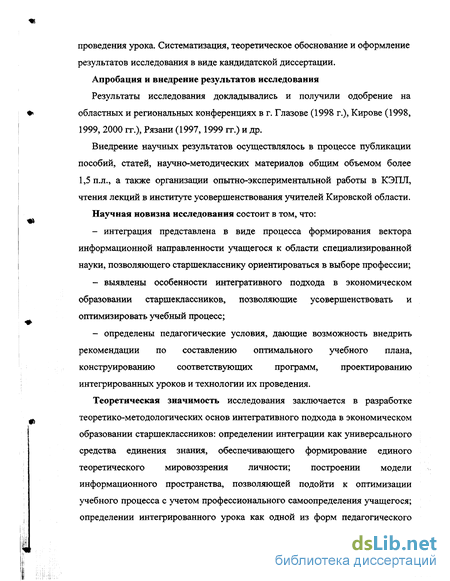 проведения урока. Систематизация, теоретическое обоснование и оформление результатов исследования в виде кандидатской диссертации.

Апробация и внедрение результатов исследования

Результаты исследования докладывались и получили одобрение на областных и региональных конференциях в г. Глазове (1998 г.), Кирове (1998, 1999, 2000 гг.), Рязани (1997, 1999 гг.) и др.

Внедрение научных результатов осуществлялось в процессе публикации пособий, статей, научно-методических материалов общим объемом более 1,5 п.л., а также организации опытно-экспериментальной работы в КЭПЛ, чтения лекций в институте усовершенствования учителей Кировской области.

Научная новизна исследования состоит в том, что:

– интеграция представлена в виде процесса формирования вектора информационной направленности учащегося к области специализированной науки, позволяющего старшекласснику ориентироваться в выборе профессии;

– выявлены особенности интегративного подхода в экономическом образовании старшеклассников, позволяющие усовершенствовать и оптимизировать учебный процесс;

– определены педагогические условия, дающие возможность внедрить рекомендации по составлению оптимального учебного плана, конструированию соответствующих программ, проектированию интегрированных уроков и технологии их проведения.

Теоретическая значимость исследования заключается в разработке теоретико-методологических основ интегративного подхода в экономическом образовании старшеклассников: определении интеграции как универсального средства единения знания, обеспечивающего формирование единого теоретического мировоззрения личности; построении модели информационного пространства, позволяющей подойти к оптимизации учебного процесса с учетом профессионального самоопределения учащегося; определении интегрированного урока как одной из форм педагогического

dsLib.net
библиотека диссертаций